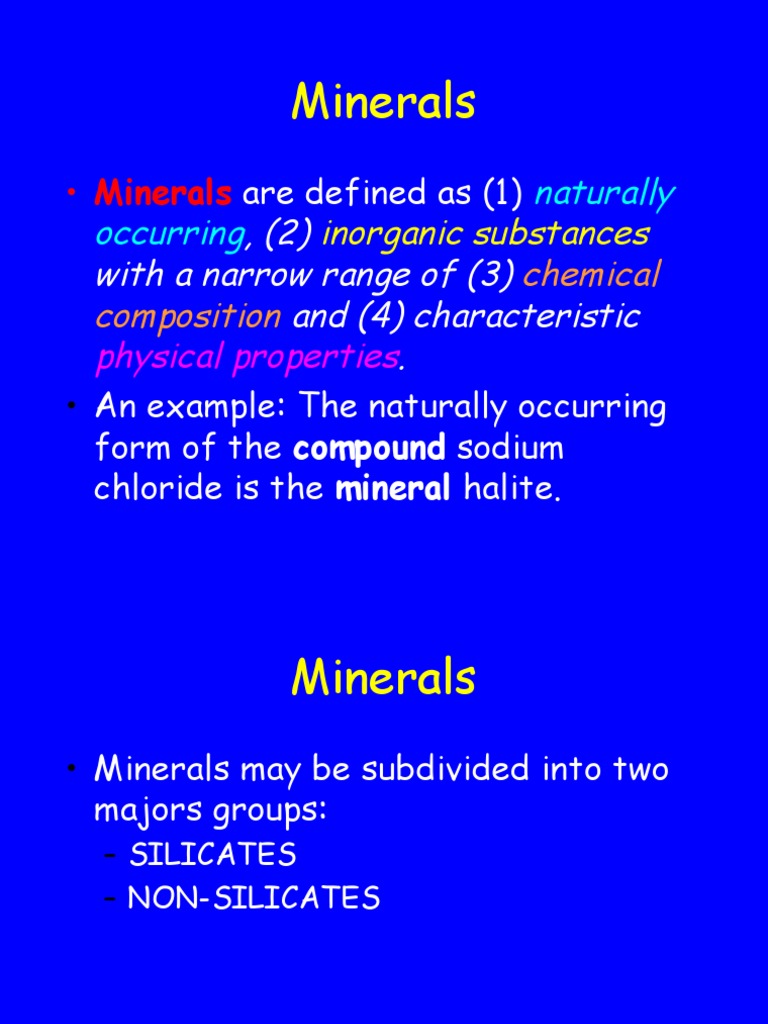 Minerals

• Minerals are defined as (1) naturally occurring, (2) inorganic substances with a narrow range of (3) chemical composition and (4) characteristic physical properties.

• An example: The naturally occurring form of the compound sodium chloride is the mineral halite.

Minerals

• Minerals may be subdivided into two majors groups:
– SILICATES
– NON-SILICATES